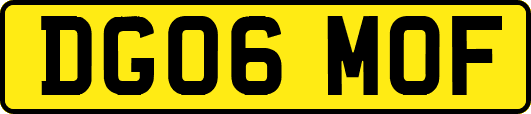 DG06 MOF